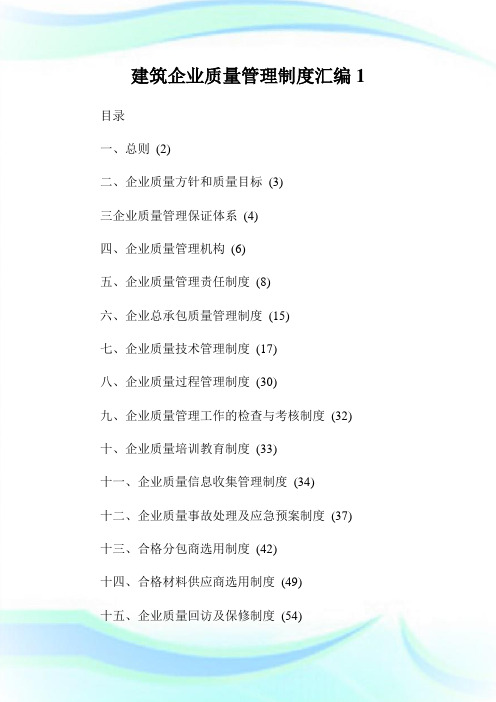 建筑企业质量管理制度汇编 1

目录

一、总则 (2)

二、企业质量方针和质量目标 (3)

三企业质量管理保证体系 (4)

四、企业质量管理机构 (6)

五、企业质量管理责任制度 (8)

六、企业总承包质量管理制度 (15)

七、企业质量技术管理制度 (17)

八、企业质量过程管理制度 (30)

九、企业质量管理工作的检查与考核制度 (32)

十、企业质量培训教育制度 (33)

十一、企业质量信息收集管理制度 (34)

十二、企业质量事故处理及应急预案制度 (37)

十三、合格分包商选用制度 (42)

十四、合格材料供应商选用制度 (49)

十五、企业质量回访及保修制度 (54)